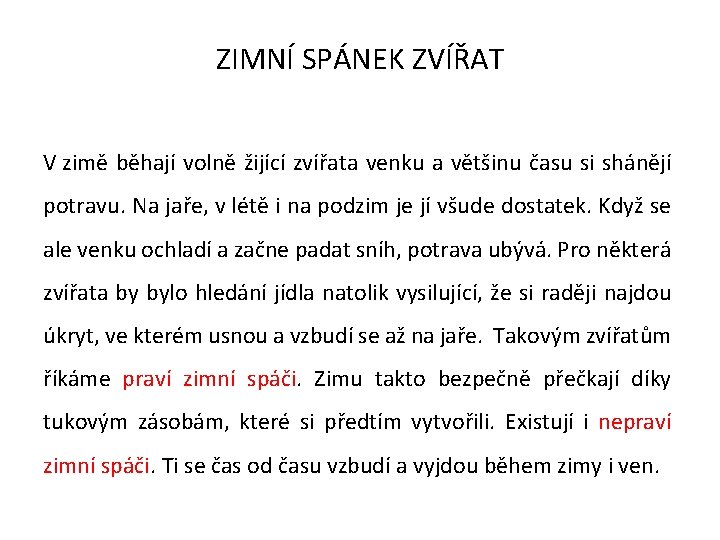 ZIMNÍ SPÁNEK ZVÍŘAT

V zimě běhají volně žijící zvířata venku a většinu času si shánějí potravu. Na jaře, v létě i na podzim je jí všude dostatek. Když se ale venku ochladí a začne padat sníh, potrava ubývá. Pro některá zvířata by bylo hledání jídla natolik vysilující, že si raději najdou úkryt, ve kterém usnou a vzbudí se až na jaře. Takovým zvířatům říkáme praví zimní spáči. Zimu takto bezpečně přečkají díky tukovým zásobám, které si předtím vytvořili. Existují i nepraví zimní spáči. Ti se čas od času vzbudí a vyjdou během zimy i ven.